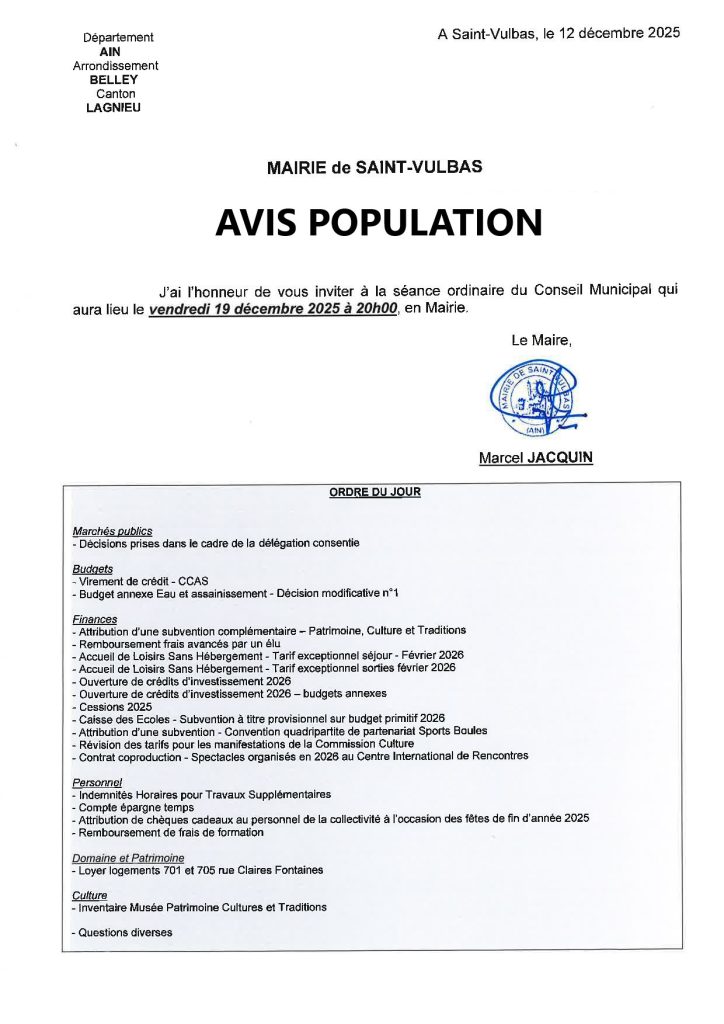 Département
AIN
Arrondissement
BELLEY
Canton
LAGNIEU

A Saint-Vulbas, le 12 décembre 2025

MAIRIE de SAINT-VULBAS

AVIS POPULATION

J'ai l'honneur de vous inviter à la séance ordinaire du Conseil Municipal qui aura lieu le vendredi 19 décembre 2025 à 20h00, en Mairie.

Le Maire,

MAIRIE DE SAINT-VULBAS (AIN)

Marcel JACQUIN

ORDRE DU JOUR

Marchés publics
- Décisions prises dans le cadre de la délégation consentie

Budgets
- Virement de crédit - CCAS
- Budget annexe Eau et assainissement - Décision modificative n°1

Finances
- Attribution d'une subvention complémentaire – Patrimoine, Culture et Traditions
- Remboursement frais avancés par un élu
- Accueil de Loisirs Sans Hébergement - Tarif exceptionnel séjour - Février 2026
- Accueil de Loisirs Sans Hébergement - Tarif exceptionnel sorties février 2026
- Ouverture de crédits d'investissement 2026
- Ouverture de crédits d'investissement 2026 – budgets annexes
- Cessions 2025
- Caisse des Ecoles - Subvention à titre provisionnel sur budget primitif 2026
- Attribution d'une subvention - Convention quadripartite de partenariat Sports Boules
- Révision des tarifs pour les manifestations de la Commission Culture
- Contrat coproduction - Spectacles organisés en 2026 au Centre International de Rencontres

Personnel
- Indemnités Horaires pour Travaux Supplémentaires
- Compte épargne temps
- Attribution de chèques cadeaux au personnel de la collectivité à l'occasion des fêtes de fin d'année 2025
- Remboursement de frais de formation

Domaine et Patrimoine
- Loyer logements 701 et 705 rue Claires Fontaines

Culture
- Inventaire Musée Patrimoine Cultures et Traditions

- Questions diverses